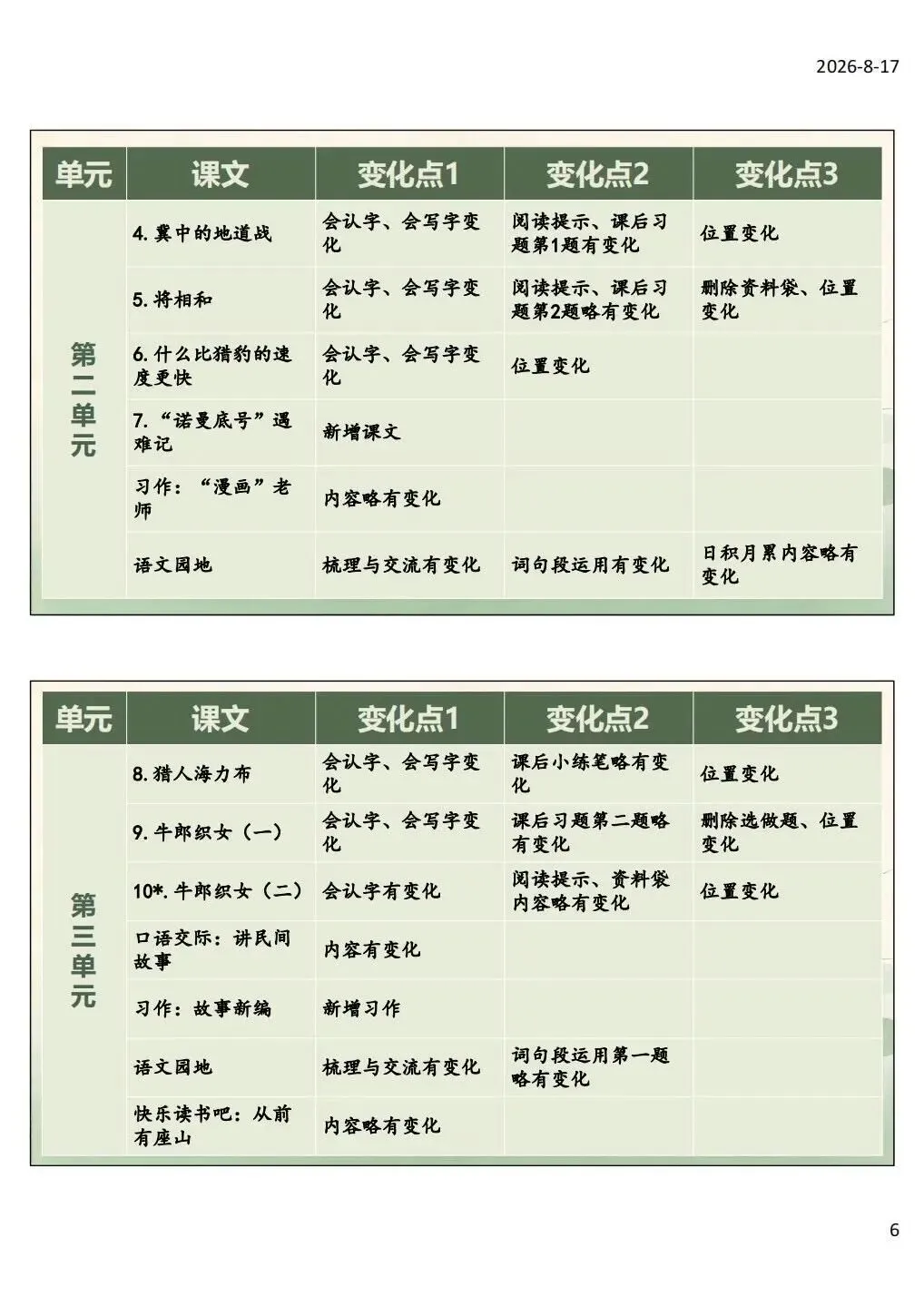 2026-8-17

| 单元 | 课文 | 变化点1 | 变化点2 | 变化点3 |
|---|---|---|---|---|
| 第二单元 | 4. 冀中的地道战 | 会认字、会写字变化 | 阅读提示、课后习题第1题有变化 | 位置变化 |
| | 5. 将相和 | 会认字、会写字变化 | 阅读提示、课后习题第2题略有变化 | 删除资料袋、位置变化 |
| | 6. 什么比猎豹的速度更快 | 会认字、会写字变化 | 位置变化 | |
| | 7. “诺曼底号”遇难记 | 新增课文 | | |
| | 习作：“漫画”老师 | 内容略有变化 | | |
| | 语文园地 | 梳理与交流有变化 | 词句段运用有变化 | 日积月累内容略有变化 |

| 单元 | 课文 | 变化点1 | 变化点2 | 变化点3 |
|---|---|---|---|---|
| 第三单元 | 8. 猎人海力布 | 会认字、会写字变化 | 课后小练笔略有变化 | 位置变化 |
| | 9. 牛郎织女（一） | 会认字、会写字变化 | 课后习题第二题略有变化 | 删除选做题、位置变化 |
| | 10*. 牛郎织女（二） | 会认字有变化 | 阅读提示、资料袋内容略有变化 | 位置变化 |
| | 口语交际：讲民间故事 | 内容有变化 | | |
| | 习作：故事新编 | 新增习作 | | |
| | 语文园地 | 梳理与交流有变化 | 词句段运用第一题略有变化 | |
| | 快乐读书吧：从前有座山 | 内容略有变化 | | |

6